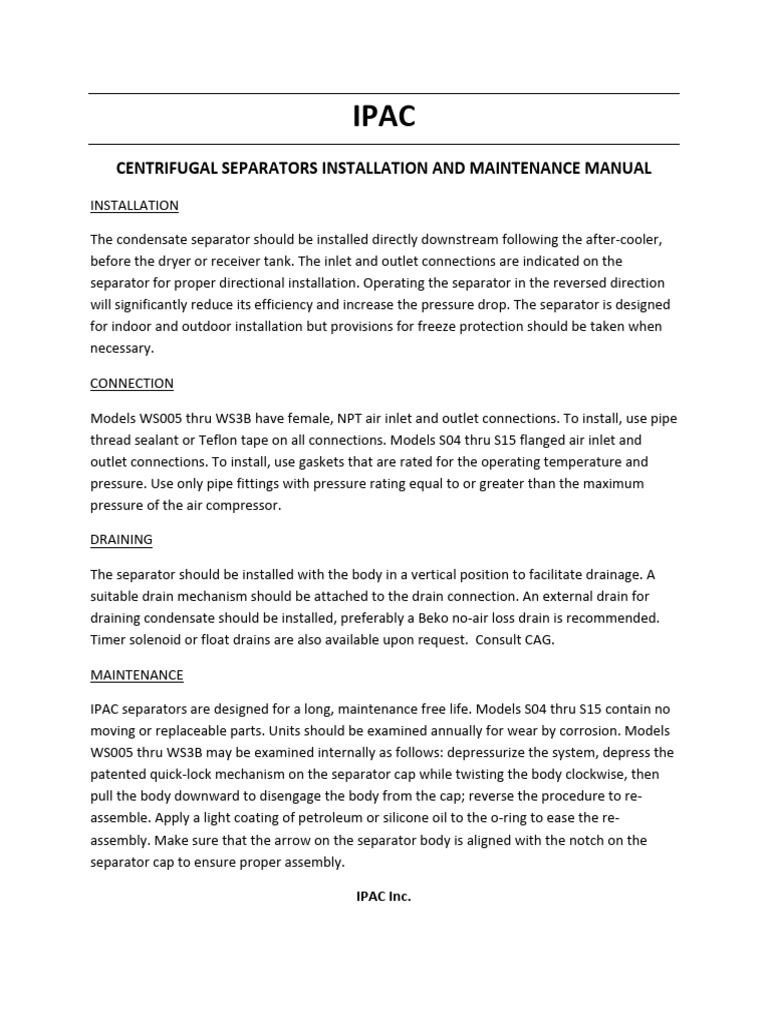 IPAC

CENTRIFUGAL SEPARATORS INSTALLATION AND MAINTENANCE MANUAL

INSTALLATION

The condensate separator should be installed directly downstream following the after-cooler, before the dryer or receiver tank. The inlet and outlet connections are indicated on the separator for proper directional installation. Operating the separator in the reversed direction will significantly reduce its efficiency and increase the pressure drop. The separator is designed for indoor and outdoor installation but provisions for freeze protection should be taken when necessary.

CONNECTION

Models WS005 thru WS3B have female, NPT air inlet and outlet connections. To install, use pipe thread sealant or Teflon tape on all connections. Models S04 thru S15 flanged air inlet and outlet connections. To install, use gaskets that are rated for the operating temperature and pressure. Use only pipe fittings with pressure rating equal to or greater than the maximum pressure of the air compressor.

DRAINING

The separator should be installed with the body in a vertical position to facilitate drainage. A suitable drain mechanism should be attached to the drain connection. An external drain for draining condensate should be installed, preferably a Beko no-air loss drain is recommended. Timer solenoid or float drains are also available upon request. Consult CAG.

MAINTENANCE

IPAC separators are designed for a long, maintenance free life. Models S04 thru S15 contain no moving or replaceable parts. Units should be examined annually for wear by corrosion. Models WS005 thru WS3B may be examined internally as follows: depressurize the system, depress the patented quick-lock mechanism on the separator cap while twisting the body clockwise, then pull the body downward to disengage the body from the cap; reverse the procedure to re-assemble. Apply a light coating of petroleum or silicone oil to the o-ring to ease the re-assembly. Make sure that the arrow on the separator body is aligned with the notch on the separator cap to ensure proper assembly.

IPAC Inc.